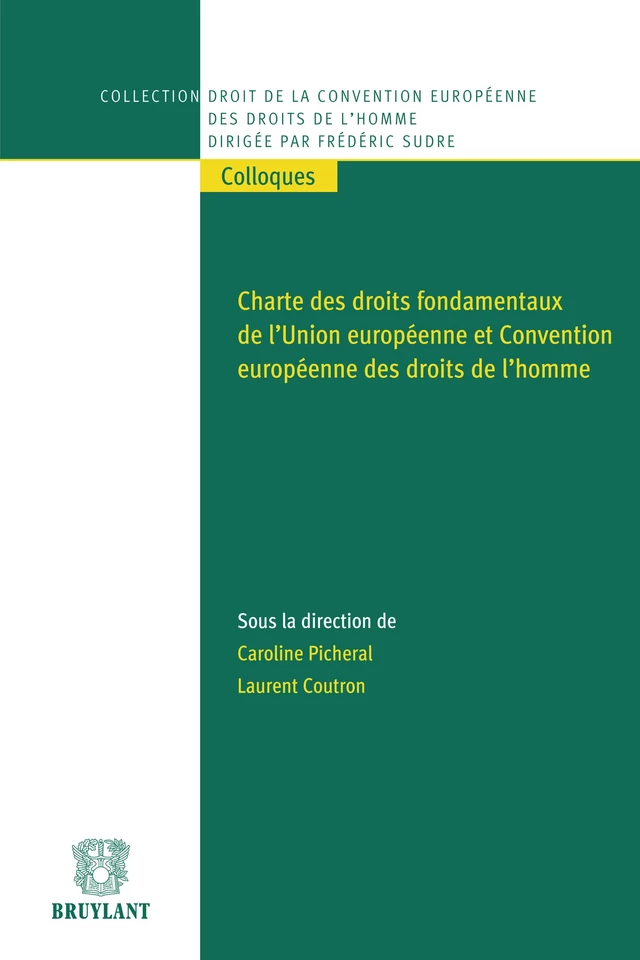 COLLECTION DROIT DE LA CONVENTION EUROPÉENNE DES DROITS DE L'HOMME DIRIGÉE PAR FRÉDÉRIC SUDRE

Colloques

Charte des droits fondamentaux de l'Union européenne et Convention européenne des droits de l'homme

Sous la direction de
Caroline Picheral
Laurent Coutron

BRUYLANT